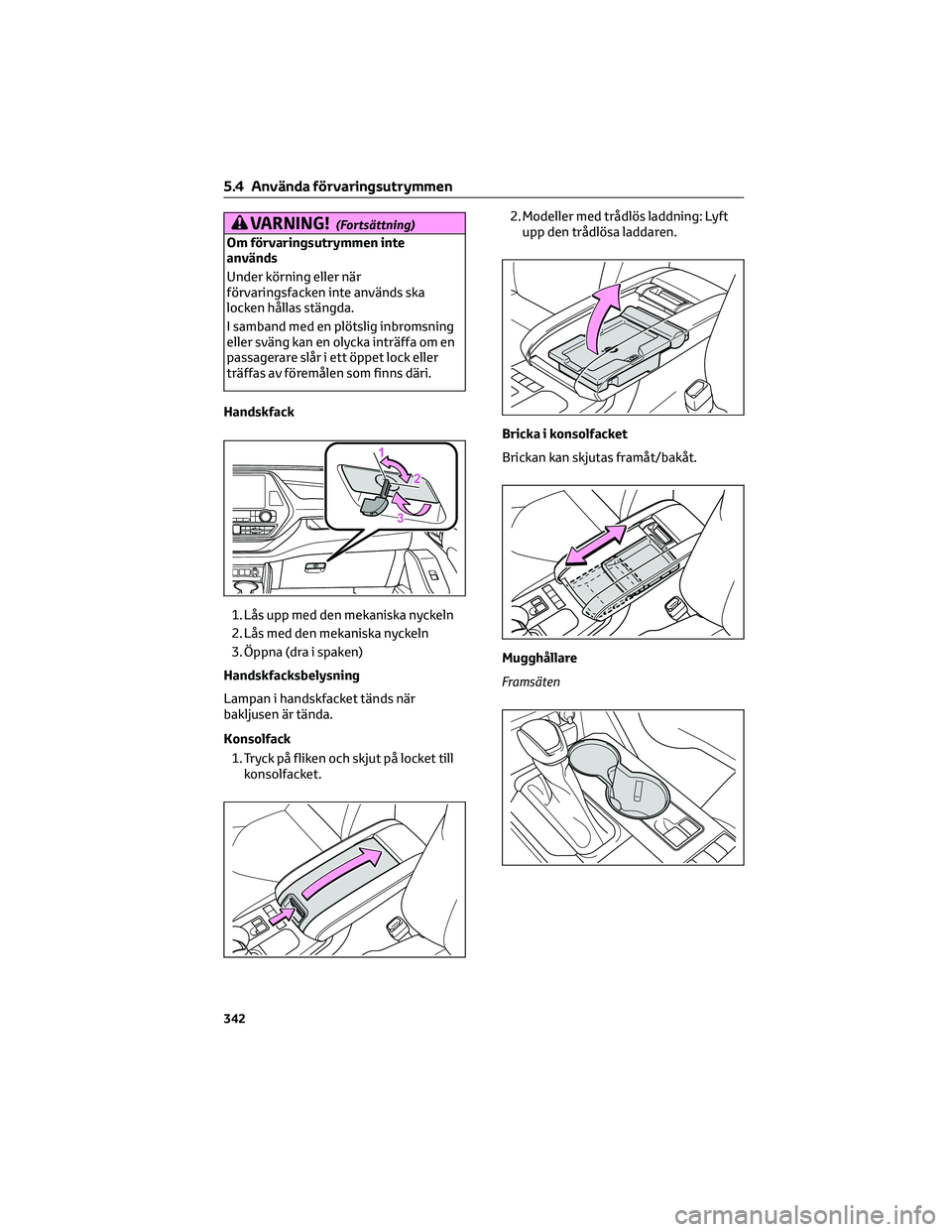 5.4 Använda förvaringsutrymmen

VARNING! (Fortsättning)

Om förvaringsutrymmen inte används

Under körning eller när förvaringsfacken inte används ska locken hållas stängda.

I samband med en plötslig inbromsning eller sväng kan en olycka inträffa om en passagerare slår i ett öppet lock eller träffas av föremålen som finns däri.

Handskfack

1
2
3

1. Lås upp med den mekaniska nyckeln
2. Lås med den mekaniska nyckeln
3. Öppna (dra i spaken)

Handskfacksbelysning

Lampan i handskfacket tänds när bakljusen är tända.

Konsolfack

1. Tryck på fliken och skjut på locket till konsolfacket.

2. Modeller med trådlös laddning: Lyft upp den trådlösa laddaren.

Bricka i konsolfacket

Brickan kan skjutas framåt/bakåt.

Mugghållare

Framsäten

342

carmanualsonline.info